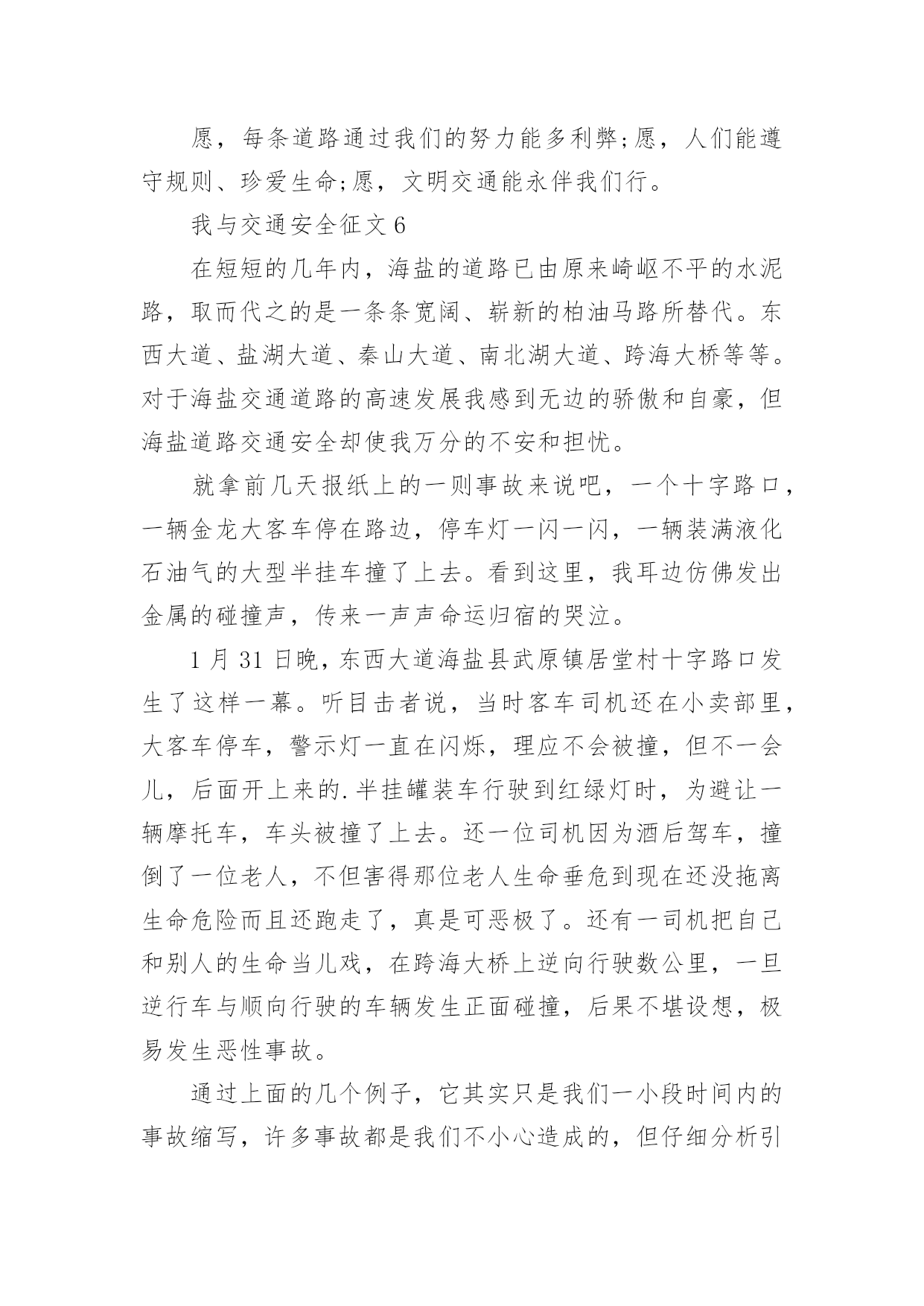 愿，每条道路通过我们的努力能多利弊;愿，人们能遵守规则、珍爱生命;愿，文明交通能永伴我们行。

我与交通安全征文 6

在短短的几年内，海盐的道路已由原来崎岖不平的水泥路，取而代之的是一条条宽阔、崭新的柏油马路所替代。东西大道、盐湖大道、秦山大道、南北湖大道、跨海大桥等等。对于海盐交通道路的高速发展我感到无边的骄傲和自豪，但海盐道路交通安全却使我万分的不安和担忧。

就拿前几天报纸上的一则事故来说吧，一个十字路口，一辆金龙大客车停在路边，停车灯一闪一闪，一辆装满液化石油气的大型半挂车撞了上去。看到这里，我耳边仿佛发出金属的碰撞声，传来一声声命运归宿的哭泣。

1 月 31 日晚，东西大道海盐县武原镇居堂村十字路口发生了这样一幕。听目击者说，当时客车司机还在小卖部里，大客车停车，警示灯一直在闪烁，理应不会被撞，但不一会儿，后面开上来的.半挂罐装车行驶到红绿灯时，为避让一辆摩托车，车头被撞了上去。还一位司机因为酒后驾车，撞倒了一位老人，不但害得那位老人生命垂危到现在还没拖离生命危险而且还跑走了，真是可恶极了。还有一司机把自己和别人的生命当儿戏，在跨海大桥上逆向行驶数公里，一旦逆行车与顺向行驶的车辆发生正面碰撞，后果不堪设想，极易发生恶性事故。

通过上面的几个例子，它其实只是我们一小段时间内的事故缩写，许多事故都是我们不小心造成的，但仔细分析引